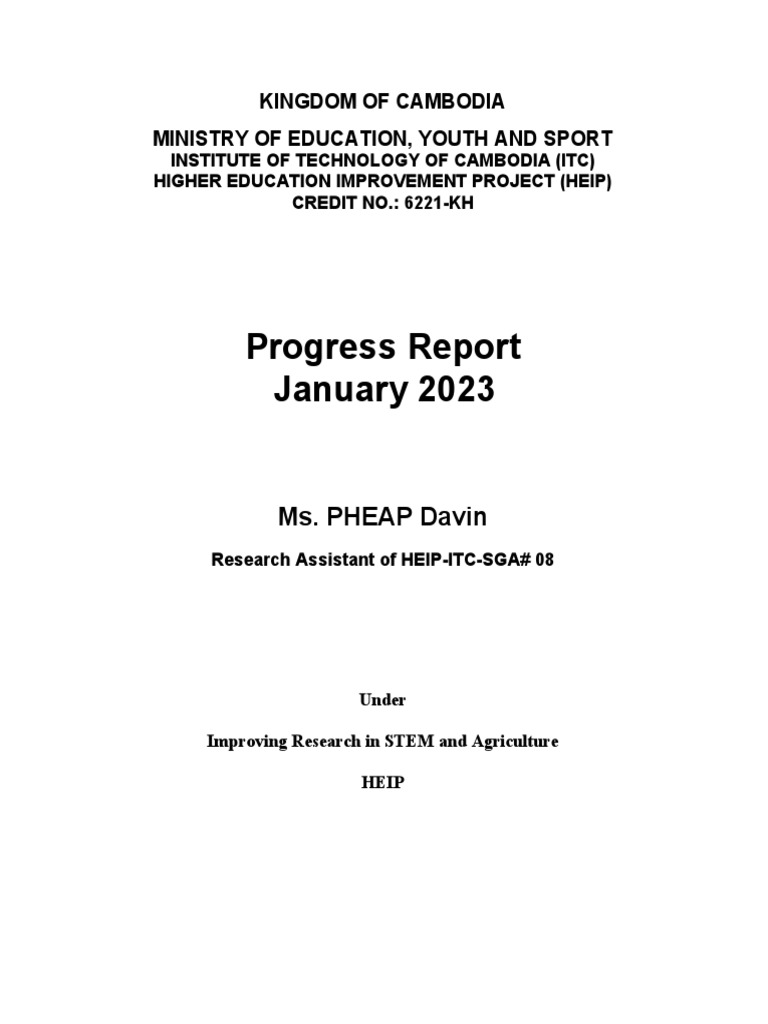 KINGDOM OF CAMBODIA

MINISTRY OF EDUCATION, YOUTH AND SPORT
INSTITUTE OF TECHNOLOGY OF CAMBODIA (ITC)
HIGHER EDUCATION IMPROVEMENT PROJECT (HEIP)
CREDIT NO.: 6221-KH

Progress Report
January 2023

Ms. PHEAP Davin

Research Assistant of HEIP-ITC-SGA# 08

Under

Improving Research in STEM and Agriculture

HEIP